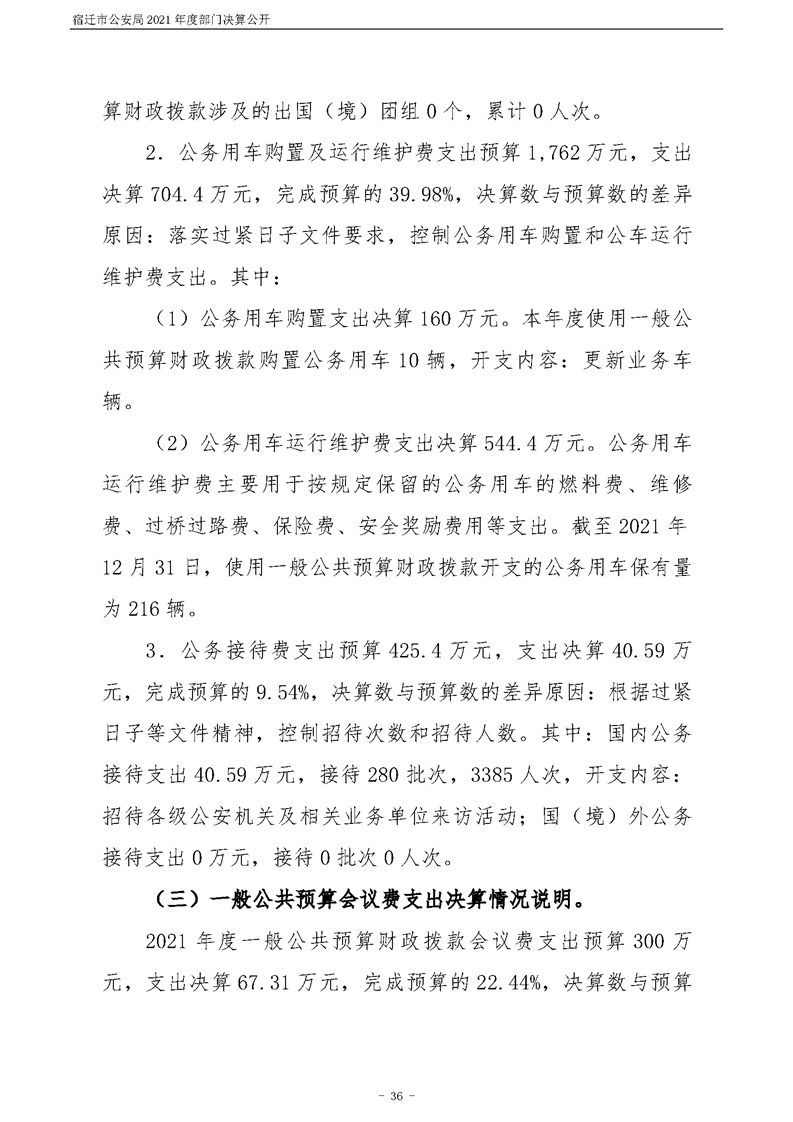 宿迁市公安局 2021 年度部门决算公开

算财政拨款涉及的出国（境）团组 0 个，累计 0 人次。

2．公务用车购置及运行维护费支出预算 1,762 万元，支出决算 704.4 万元，完成预算的 39.98%，决算数与预算数的差异原因：落实过紧日子文件要求，控制公务用车购置和公车运行维护费支出。其中：

（1）公务用车购置支出决算 160 万元。本年度使用一般公共预算财政拨款购置公务用车 10 辆，开支内容：更新业务车辆。

（2）公务用车运行维护费支出决算 544.4 万元。公务用车运行维护费主要用于按规定保留的公务用车的燃料费、维修费、过桥过路费、保险费、安全奖励费用等支出。截至 2021 年 12 月 31 日，使用一般公共预算财政拨款开支的公务用车保有量为 216 辆。

3．公务接待费支出预算 425.4 万元，支出决算 40.59 万元，完成预算的 9.54%，决算数与预算数的差异原因：根据过紧日子等文件精神，控制招待次数和招待人数。其中：国内公务接待支出 40.59 万元，接待 280 批次，3385 人次，开支内容：招待各级公安机关及相关业务单位来访活动；国（境）外公务接待支出 0 万元，接待 0 批次 0 人次。

（三）一般公共预算会议费支出决算情况说明。

2021 年度一般公共预算财政拨款会议费支出预算 300 万元，支出决算 67.31 万元，完成预算的 22.44%，决算数与预算

- 36 -